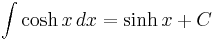 $\int \cosh x \, dx = \sinh x + C$